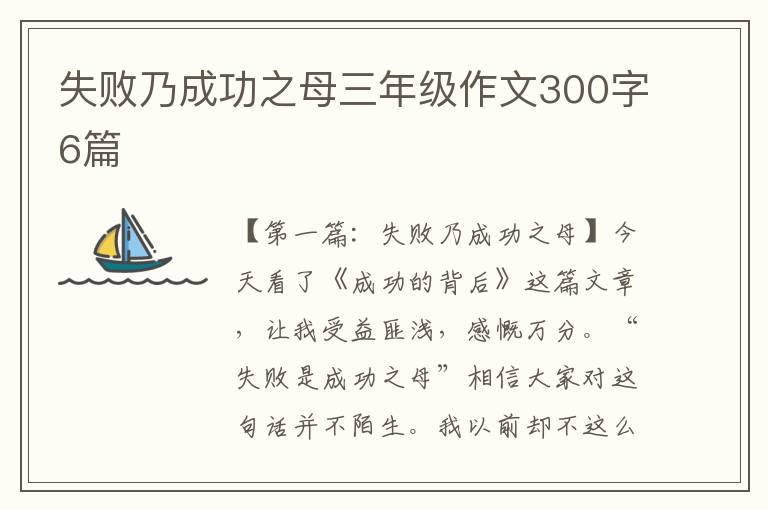 失败乃成功之母三年级作文300字6篇

【第一篇：失败乃成功之母】今天看了《成功的背后》这篇文章，让我受益匪浅，感慨万分。“失败是成功之母”相信大家对这句话并不陌生。我以前却不这么